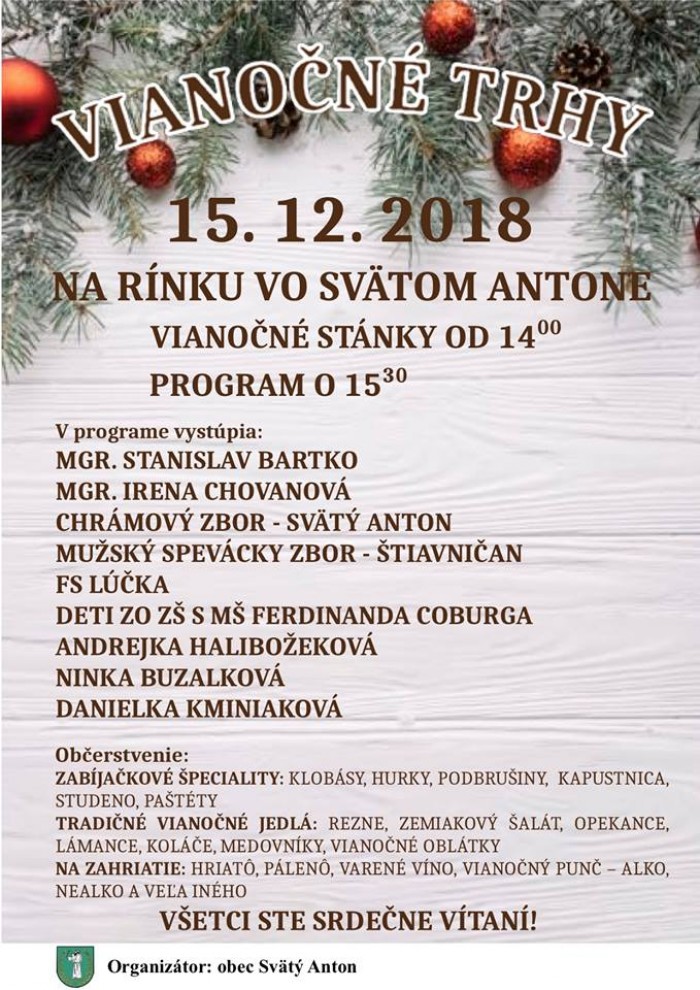 VIANOČNÉ TRHY

15. 12. 2018

NA RÍNKU VO SVÄTOM ANTONE

VIANOČNÉ STÁNKY OD $14^{00}$

PROGRAM O $15^{30}$

V programe vystúpia:
MGR. STANISLAV BARTKO
MGR. IRENA CHOVANOVÁ
CHRÁMOVÝ ZBOR - SVÄTÝ ANTON
MUŽSKÝ SPEVÁCKY ZBOR - ŠTIAVNIČAN
FS LÚČKA
DETI ZO ZŠ S MŠ FERDINANDA COBURGA
ANDREJKA HALIBOŽEKOVÁ
NINKA BUZALKOVÁ
DANIELKA KMINIAKOVÁ

Občerstvenie:
ZABÍJAČKOVÉ ŠPECIALITY: KLOBÁSY, HURKY, PODBRUŠINY, KAPUSTNICA, STUDENO, PAŠTÉTY
TRADIČNÉ VIANOČNÉ JEDLÁ: REZNE, ZEMIAKOVÝ ŠALÁT, OPEKANCE, LÁMANCE, KOLÁČE, MEDOVNÍKY, VIANOČNÉ OBLÁTKY
NA ZAHRIATIE: HRIATÔ, PÁLENÔ, VARENÉ VÍNO, VIANOČNÝ PUNČ – ALKO, NEALKO A VEĽA INÉHO

VŠETCI STE SRDEČNE VÍTANÍ!

Organizátor: obec Svätý Anton